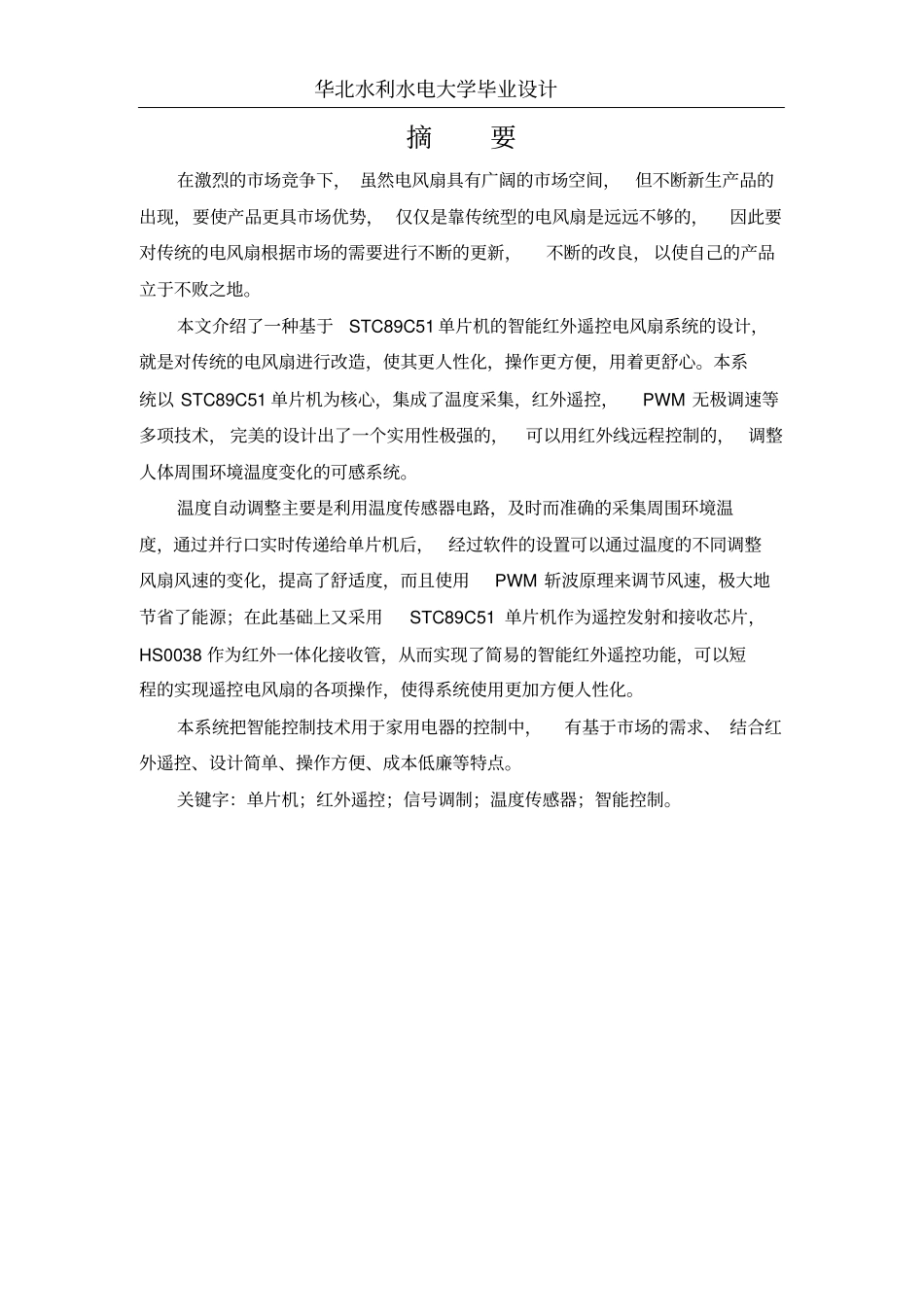 华北水利水电大学毕业设计

摘　要

在激烈的市场竞争下，虽然电风扇具有广阔的市场空间，但不断新生产品的出现，要使产品更具市场优势，仅仅是靠传统型的电风扇是远远不够的，因此要对传统的电风扇根据市场的需要进行不断的更新，不断的改良，以使自己的产品立于不败之地。

本文介绍了一种基于 STC89C51 单片机的智能红外遥控电风扇系统的设计，就是对传统的电风扇进行改造，使其更人性化，操作更方便，用着更舒心。本系统以 STC89C51 单片机为核心，集成了温度采集，红外遥控，PWM 无极调速等多项技术，完美的设计出了一个实用性极强的，可以用红外线远程控制的，调整人体周围环境温度变化的可感系统。

温度自动调整主要是利用温度传感器电路，及时而准确的采集周围环境温度，通过并行口实时传递给单片机后，经过软件的设置可以通过温度的不同调整风扇风速的变化，提高了舒适度，而且使用 PWM 斩波原理来调节风速，极大地节省了能源；在此基础上又采用 STC89C51 单片机作为遥控发射和接收芯片，HS0038 作为红外一体化接收管，从而实现了简易的智能红外遥控功能，可以短程的实现遥控电风扇的各项操作，使得系统使用更加方便人性化。

本系统把智能控制技术用于家用电器的控制中，有基于市场的需求、结合红外遥控、设计简单、操作方便、成本低廉等特点。

关键字：单片机；红外遥控；信号调制；温度传感器；智能控制。